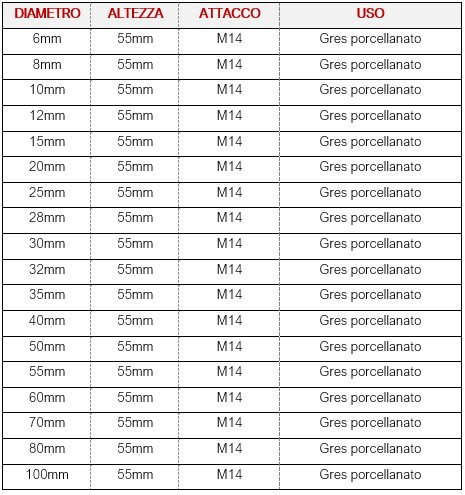 | DIAMETRO | ALTEZZA | ATTACCO | USO |
|---|---|---|---|
| 6mm | 55mm | M14 | Gres porcellanato |
| 8mm | 55mm | M14 | Gres porcellanato |
| 10mm | 55mm | M14 | Gres porcellanato |
| 12mm | 55mm | M14 | Gres porcellanato |
| 15mm | 55mm | M14 | Gres porcellanato |
| 20mm | 55mm | M14 | Gres porcellanato |
| 25mm | 55mm | M14 | Gres porcellanato |
| 28mm | 55mm | M14 | Gres porcellanato |
| 30mm | 55mm | M14 | Gres porcellanato |
| 32mm | 55mm | M14 | Gres porcellanato |
| 35mm | 55mm | M14 | Gres porcellanato |
| 40mm | 55mm | M14 | Gres porcellanato |
| 50mm | 55mm | M14 | Gres porcellanato |
| 55mm | 55mm | M14 | Gres porcellanato |
| 60mm | 55mm | M14 | Gres porcellanato |
| 70mm | 55mm | M14 | Gres porcellanato |
| 80mm | 55mm | M14 | Gres porcellanato |
| 100mm | 55mm | M14 | Gres porcellanato |